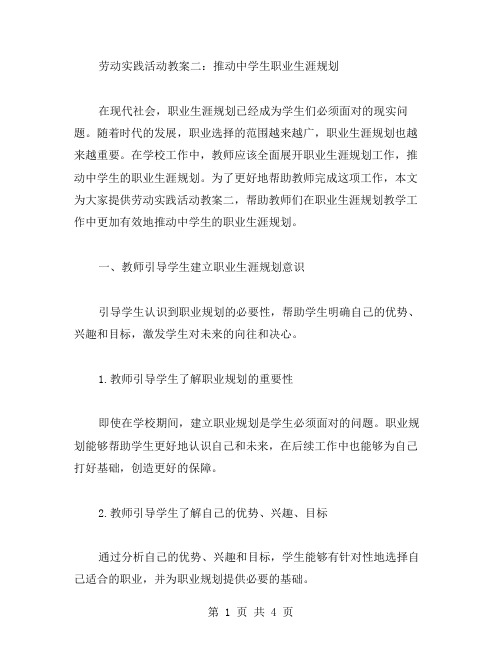 劳动实践活动教案二：推动中学生职业生涯规划

在现代社会，职业生涯规划已经成为学生们必须面对的现实问题。随着时代的发展，职业选择的范围越来越广，职业生涯规划也越来越重要。在学校工作中，教师应该全面展开职业生涯规划工作，推动中学生的职业生涯规划。为了更好地帮助教师完成这项工作，本文为大家提供劳动实践活动教案二，帮助教师们在职业生涯规划教学工作中更加有效地推动中学生的职业生涯规划。

一、教师引导学生建立职业生涯规划意识

引导学生认识到职业规划的必要性，帮助学生明确自己的优势、兴趣和目标，激发学生对未来的向往和决心。

1.教师引导学生了解职业规划的重要性

即使在学校期间，建立职业规划是学生必须面对的问题。职业规划能够帮助学生更好地认识自己和未来，在后续工作中也能够为自己打好基础，创造更好的保障。

2.教师引导学生了解自己的优势、兴趣、目标

通过分析自己的优势、兴趣和目标，学生能够有针对性地选择自己适合的职业，并为职业规划提供必要的基础。

第 1 页 共 4 页